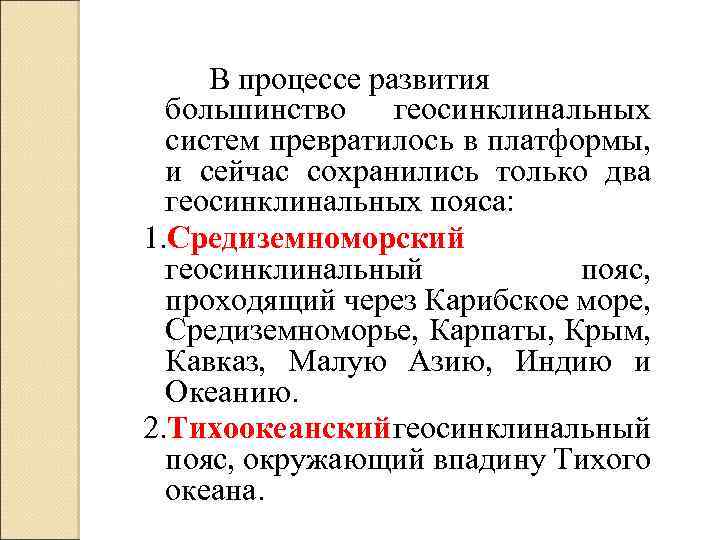 В процессе развития большинство геосинклинальных систем превратилось в платформы, и сейчас сохранились только два геосинклинальных пояса:

1.Средиземноморский геосинклинальный пояс, проходящий через Карибское море, Средиземноморье, Карпаты, Крым, Кавказ, Малую Азию, Индию и Океанию.

2.Тихоокеанскийгеосинклинальный пояс, окружающий впадину Тихого океана.